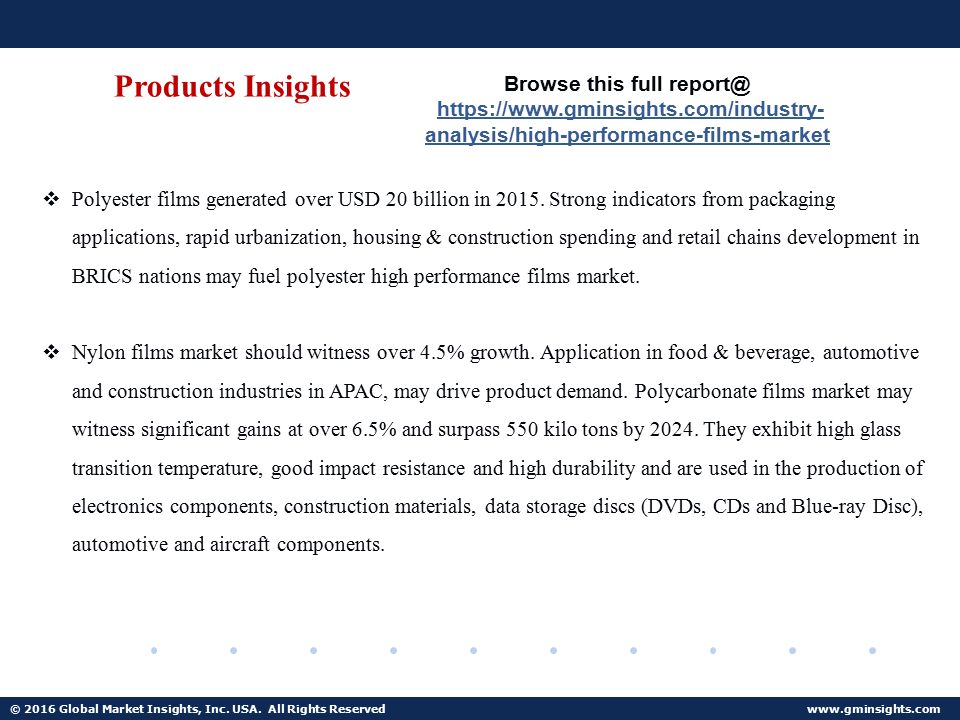 Products Insights

Browse this full report@ https://www.gminsights.com/industry-analysis/high-performance-films-market

❖ Polyester films generated over USD 20 billion in 2015. Strong indicators from packaging applications, rapid urbanization, housing & construction spending and retail chains development in BRICS nations may fuel polyester high performance films market.

❖ Nylon films market should witness over 4.5% growth. Application in food & beverage, automotive and construction industries in APAC, may drive product demand. Polycarbonate films market may witness significant gains at over 6.5% and surpass 550 kilo tons by 2024. They exhibit high glass transition temperature, good impact resistance and high durability and are used in the production of electronics components, construction materials, data storage discs (DVDs, CDs and Blue-ray Disc), automotive and aircraft components.

© 2016 Global Market Insights, Inc. USA. All Rights Reserved

www.gminsights.com